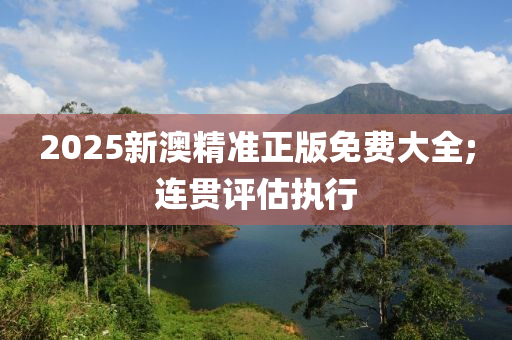 2025新澳精准正版免费大全;连贯评估执行